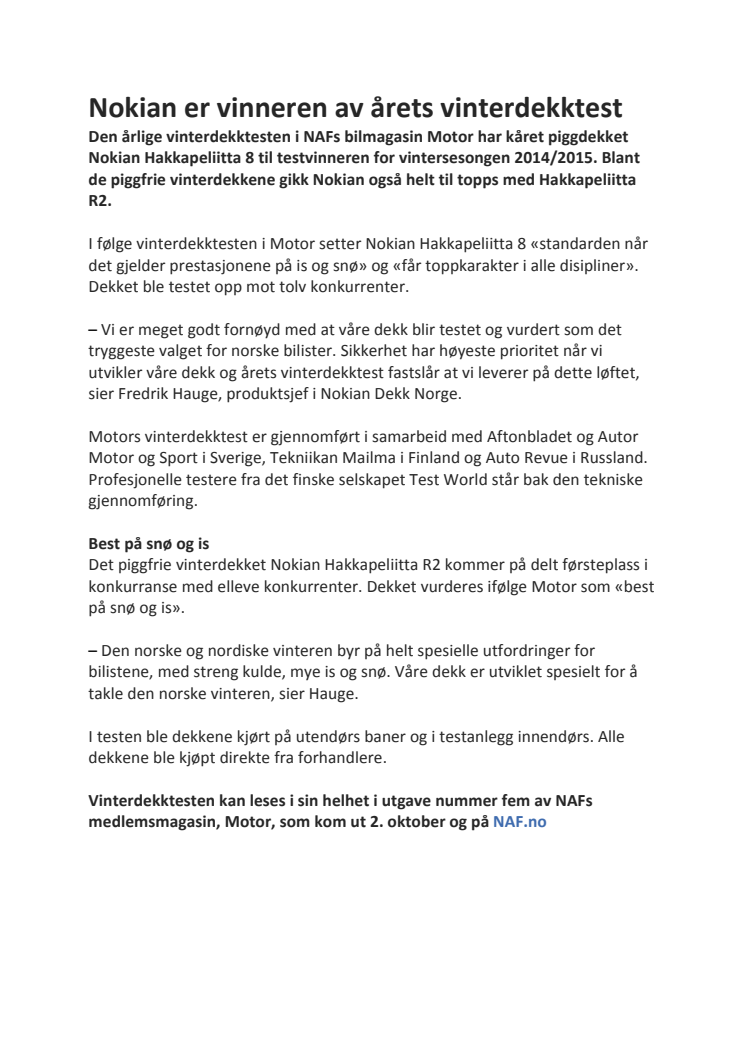 Nokian er vinneren av årets vinterdekktest
Den årlige vinterdekktesten i NAFs bilmagasin Motor har kåret piggdekket Nokian Hakkapeliitta 8 til testvinneren for vintersesongen 2014/2015. Blant de piggfrie vinterdekkene gikk Nokian også helt til topps med Hakkapeliitta R2.

I følge vinterdekktesten i Motor setter Nokian Hakkapeliitta 8 «standarden når det gjelder prestasjonene på is og snø» og «får toppkarakter i alle disipliner». Dekket ble testet opp mot tolv konkurrenter.

– Vi er meget godt fornøyd med at våre dekk blir testet og vurdert som det tryggeste valget for norske bilister. Sikkerhet har høyeste prioritet når vi utvikler våre dekk og årets vinterdekktest fastslår at vi leverer på dette løftet, sier Fredrik Hauge, produktsjef i Nokian Dekk Norge.

Motors vinterdekktest er gjennomført i samarbeid med Aftonbladet og Autor Motor og Sport i Sverige, Tekniikan Mailma i Finland og Auto Revue i Russland. Profesjonelle testere fra det finske selskapet Test World står bak den tekniske gjennomføring.

Best på snø og is
Det piggfrie vinterdekket Nokian Hakkapeliitta R2 kommer på delt førsteplass i konkurranse med elleve konkurrenter. Dekket vurderes ifølge Motor som «best på snø og is».

– Den norske og nordiske vinteren byr på helt spesielle utfordringer for bilistene, med streng kulde, mye is og snø. Våre dekk er utviklet spesielt for å takle den norske vinteren, sier Hauge.

I testen ble dekkene kjørt på utendørs baner og i testanlegg innendørs. Alle dekkene ble kjøpt direkte fra forhandlere.

Vinterdekktesten kan leses i sin helhet i utgave nummer fem av NAFs medlemsmagasin, Motor, som kom ut 2. oktober og på NAF.no